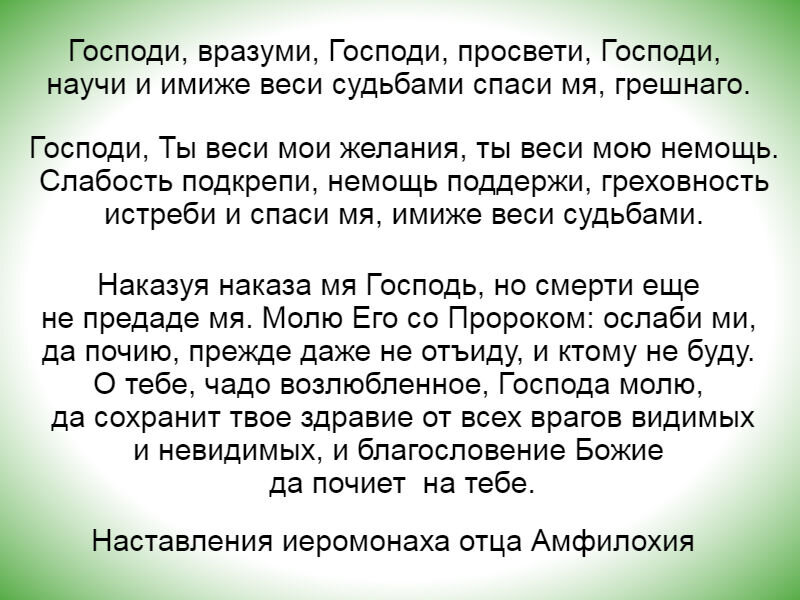 Господи, вразуми, Господи, просвети, Господи, научи и имиже веси судьбами спаси мя, грешнаго.

Господи, Ты веси мои желания, ты веси мою немощь. Слабость подкрепи, немощь поддержи, греховность истреби и спаси мя, имиже веси судьбами.

Наказуя наказа мя Господь, но смерти еще не предаде мя. Молю Его со Пророком: ослаби ми, да почию, прежде даже не отъиду, и ктому не буду. О тебе, чадо возлюбленное, Господа молю, да сохранит твое здравие от всех врагов видимых и невидимых, и благословение Божие да почиет на тебе.

Наставления иеромонаха отца Амфилохия